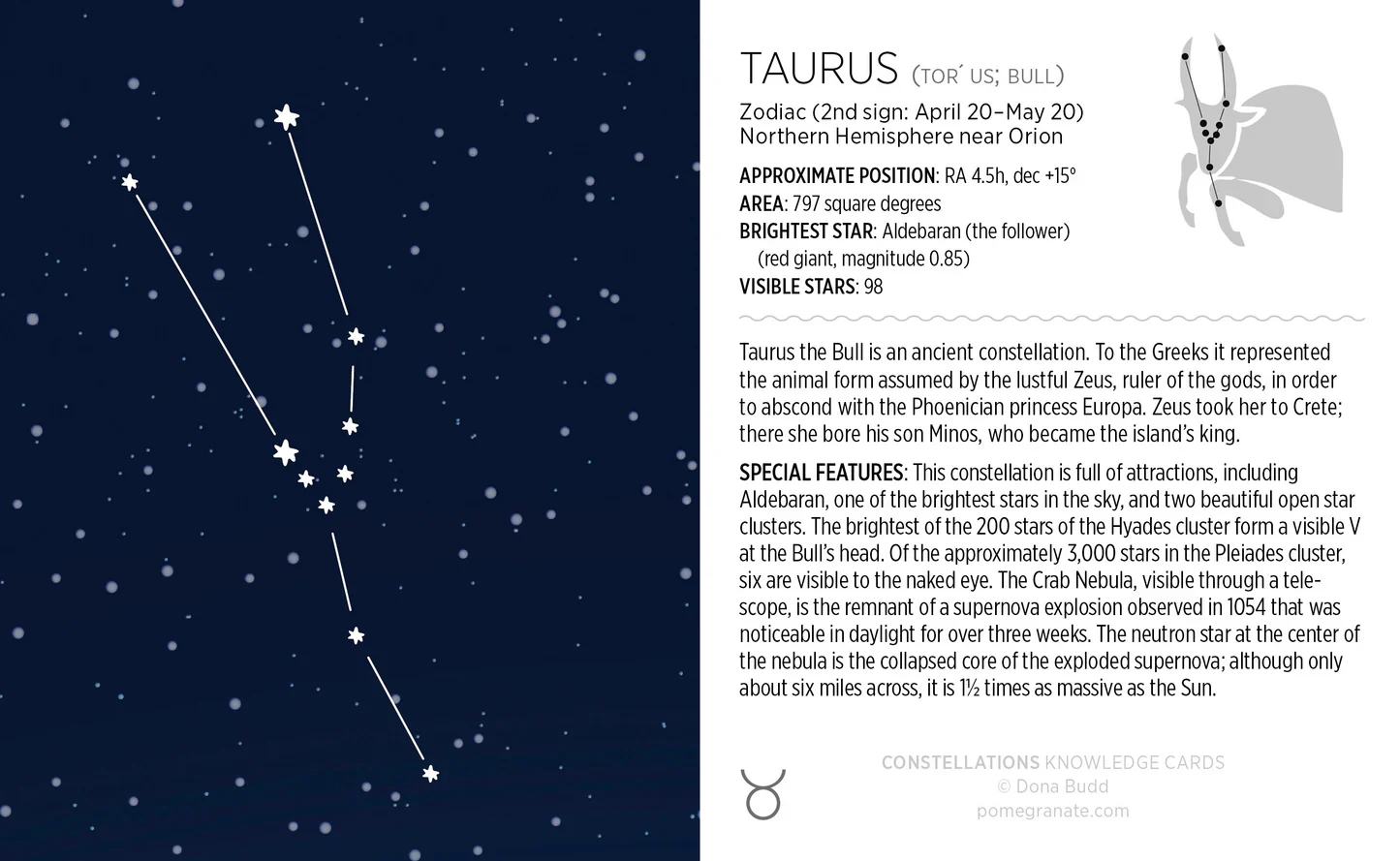 TAURUS (TOR´ US; BULL)

Zodiac (2nd sign: April 20–May 20)
Northern Hemisphere near Orion

APPROXIMATE POSITION: RA 4.5h, dec +15°
AREA: 797 square degrees
BRIGHTEST STAR: Aldebaran (the follower) (red giant, magnitude 0.85)
VISIBLE STARS: 98

Taurus the Bull is an ancient constellation. To the Greeks it represented the animal form assumed by the lustful Zeus, ruler of the gods, in order to abscond with the Phoenician princess Europa. Zeus took her to Crete; there she bore his son Minos, who became the island's king.

SPECIAL FEATURES: This constellation is full of attractions, including Aldebaran, one of the brightest stars in the sky, and two beautiful open star clusters. The brightest of the 200 stars of the Hyades cluster form a visible V at the Bull's head. Of the approximately 3,000 stars in the Pleiades cluster, six are visible to the naked eye. The Crab Nebula, visible through a telescope, is the remnant of a supernova explosion observed in 1054 that was noticeable in daylight for over three weeks. The neutron star at the center of the nebula is the collapsed core of the exploded supernova; although only about six miles across, it is 1½ times as massive as the Sun.

♉

CONSTELLATIONS KNOWLEDGE CARDS
© Dona Budd
pomegranate.com